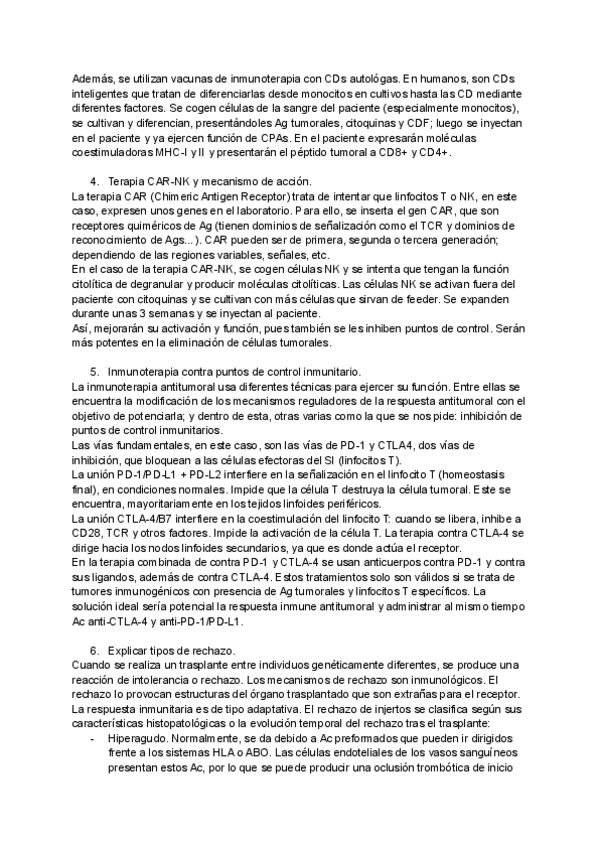 Además, se utilizan vacunas de inmunoterapia con CDs autológas. En humanos, son CDs inteligentes que tratan de diferenciarlas desde monocitos en cultivos hasta las CD mediante diferentes factores. Se cogen células de la sangre del paciente (especialmente monocitos), se cultivan y diferencian, presentándoles Ag tumorales, citoquinas y CDF; luego se inyectan en el paciente y ya ejercen función de CPAs. En el paciente expresarán moléculas coestimuladoras MHC-I y II y presentarán el péptido tumoral a CD8+ y CD4+.

4. Terapia CAR-NK y mecanismo de acción.
La terapia CAR (Chimeric Antigen Receptor) trata de intentar que linfocitos T o NK, en este caso, expresen unos genes en el laboratorio. Para ello, se inserta el gen CAR, que son receptores quiméricos de Ag (tienen dominios de señalización como el TCR y dominios de reconocimiento de Ags...). CAR pueden ser de primera, segunda o tercera generación; dependiendo de las regiones variables, señales, etc.
En el caso de la terapia CAR-NK, se cogen células NK y se intenta que tengan la función citolítica de degranular y producir moléculas citolíticas. Las células NK se activan fuera del paciente con citoquinas y se cultivan con más células que sirvan de feeder. Se expanden durante unas 3 semanas y se inyectan al paciente.
Así, mejorarán su activación y función, pues también se les inhiben puntos de control. Serán más potentes en la eliminación de células tumorales.

5. Inmunoterapia contra puntos de control inmunitario.
La inmunoterapia antitumoral usa diferentes técnicas para ejercer su función. Entre ellas se encuentra la modificación de los mecanismos reguladores de la respuesta antitumoral con el objetivo de potenciarla; y dentro de esta, otras varias como la que se nos pide: inhibición de puntos de control inmunitarios.
Las vías fundamentales, en este caso, son las vías de PD-1 y CTLA4, dos vías de inhibición, que bloquean a las células efectoras del SI (linfocitos T).
La unión PD-1/PD-L1 + PD-L2 interfiere en la señalización en el linfocito T (homeostasis final), en condiciones normales. Impide que la célula T destruya la célula tumoral. Este se encuentra, mayoritariamente en los tejidos linfoides periféricos.
La unión CTLA-4/B7 interfiere en la coestimulación del linfocito T: cuando se libera, inhibe a CD28, TCR y otros factores. Impide la activación de la célula T. La terapia contra CTLA-4 se dirige hacia los nodos linfoides secundarios, ya que es donde actúa el receptor.
En la terapia combinada de contra PD-1 y CTLA-4 se usan anticuerpos contra PD-1 y contra sus ligandos, además de contra CTLA-4. Estos tratamientos solo son válidos si se trata de tumores inmunogénicos con presencia de Ag tumorales y linfocitos T específicos. La solución ideal sería potencial la respuesta inmune antitumoral y administrar al mismo tiempo Ac anti-CTLA-4 y anti-PD-1/PD-L1.

6. Explicar tipos de rechazo.
Cuando se realiza un trasplante entre individuos genéticamente diferentes, se produce una reacción de intolerancia o rechazo. Los mecanismos de rechazo son inmunológicos. El rechazo lo provocan estructuras del órgano trasplantado que son extrañas para el receptor. La respuesta inmunitaria es de tipo adaptativa. El rechazo de injertos se clasifica según sus características histopatológicas o la evolución temporal del rechazo tras el trasplante:
- Hiperagudo. Normalmente, se da debido a Ac preformados que pueden ir dirigidos frente a los sistemas HLA o ABO. Las células endoteliales de los vasos sanguíneos presentan estos Ac, por lo que se puede producir una oclusión trombótica de inicio